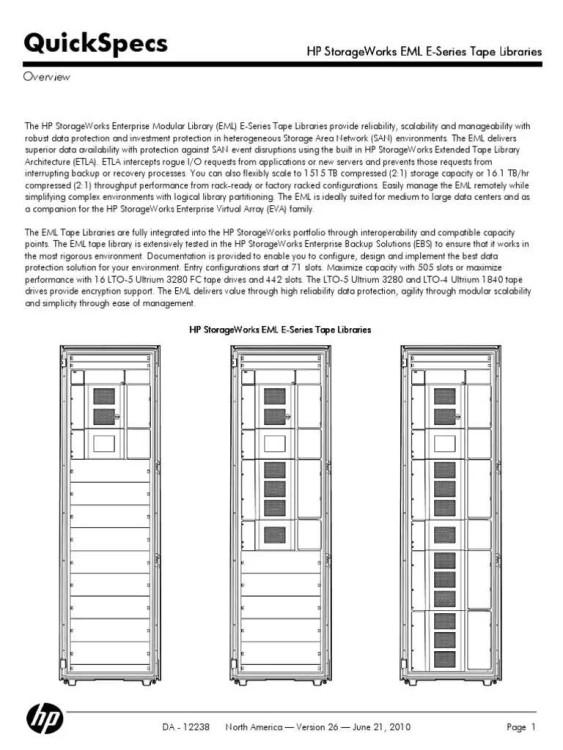 QuickSpecs

HP StorageWorks EML E-Series Tape Libraries

Overview

The HP StorageWorks Enterprise Modular Library (EML) E-Series Tape Libraries provide reliability, scalability and manageability with robust data protection and investment protection in heterogeneous Storage Area Network (SAN) environments. The EML delivers superior data availability with protection against SAN event disruptions using the built in HP StorageWorks Extended Tape Library Architecture (ETLA). ETLA intercepts rogue I/O requests from applications or new servers and prevents those requests from interrupting backup or recovery processes. You can also flexibly scale to 1515 TB compressed (2:1) storage capacity or 16.1 TB/hr compressed (2:1) throughput performance from rack-ready or factory racked configurations. Easily manage the EML remotely while simplifying complex environments with logical library partitioning. The EML is ideally suited for medium to large data centers and as a companion for the HP StorageWorks Enterprise Virtual Array (EVA) family.

The EML Tape Libraries are fully integrated into the HP StorageWorks portfolio through interoperability and compatible capacity points. The EML tape library is extensively tested in the HP StorageWorks Enterprise Backup Solutions (EBS) to ensure that it works in the most rigorous environment. Documentation is provided to enable you to configure, design and implement the best data protection solution for your environment. Entry configurations start at 71 slots. Maximize capacity with 505 slots or maximize performance with 16 LTO-5 Ultrium 3280 FC tape drives and 442 slots. The LTO-5 Ultrium 3280 and LTO-4 Ultrium 1840 tape drives provide encryption support. The EML delivers value through high reliability data protection, agility through modular scalability and simplicity through ease of management.

HP StorageWorks EML E-Series Tape Libraries

hp

DA - 12238 North America — Version 26 — June 21, 2010

Page 1